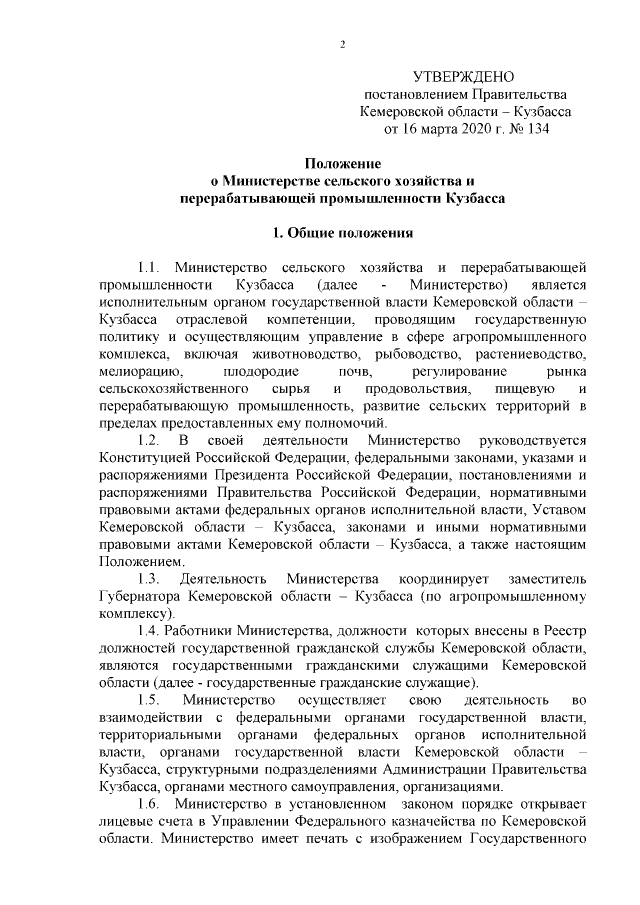 2

УТВЕРЖДЕНО
постановлением Правительства
Кемеровской области – Кузбасса
от 16 марта 2020 г. № 134

Положение
о Министерстве сельского хозяйства и
перерабатывающей промышленности Кузбасса

1. Общие положения

1.1. Министерство сельского хозяйства и перерабатывающей промышленности Кузбасса (далее - Министерство) является исполнительным органом государственной власти Кемеровской области – Кузбасса отраслевой компетенции, проводящим государственную политику и осуществляющим управление в сфере агропромышленного комплекса, включая животноводство, рыбоводство, растениеводство, мелиорацию, плодородие почв, регулирование рынка сельскохозяйственного сырья и продовольствия, пищевую и перерабатывающую промышленность, развитие сельских территорий в пределах предоставленных ему полномочий.

1.2. В своей деятельности Министерство руководствуется Конституцией Российской Федерации, федеральными законами, указами и распоряжениями Президента Российской Федерации, постановлениями и распоряжениями Правительства Российской Федерации, нормативными правовыми актами федеральных органов исполнительной власти, Уставом Кемеровской области – Кузбасса, законами и иными нормативными правовыми актами Кемеровской области – Кузбасса, а также настоящим Положением.

1.3. Деятельность Министерства координирует заместитель Губернатора Кемеровской области – Кузбасса (по агропромышленному комплексу).

1.4. Работники Министерства, должности которых внесены в Реестр должностей государственной гражданской службы Кемеровской области, являются государственными гражданскими служащими Кемеровской области (далее - государственные гражданские служащие).

1.5. Министерство осуществляет свою деятельность во взаимодействии с федеральными органами государственной власти, территориальными органами федеральных органов исполнительной власти, органами государственной власти Кемеровской области – Кузбасса, структурными подразделениями Администрации Правительства Кузбасса, органами местного самоуправления, организациями.

1.6. Министерство в установленном законом порядке открывает лицевые счета в Управлении Федерального казначейства по Кемеровской области. Министерство имеет печать с изображением Государственного